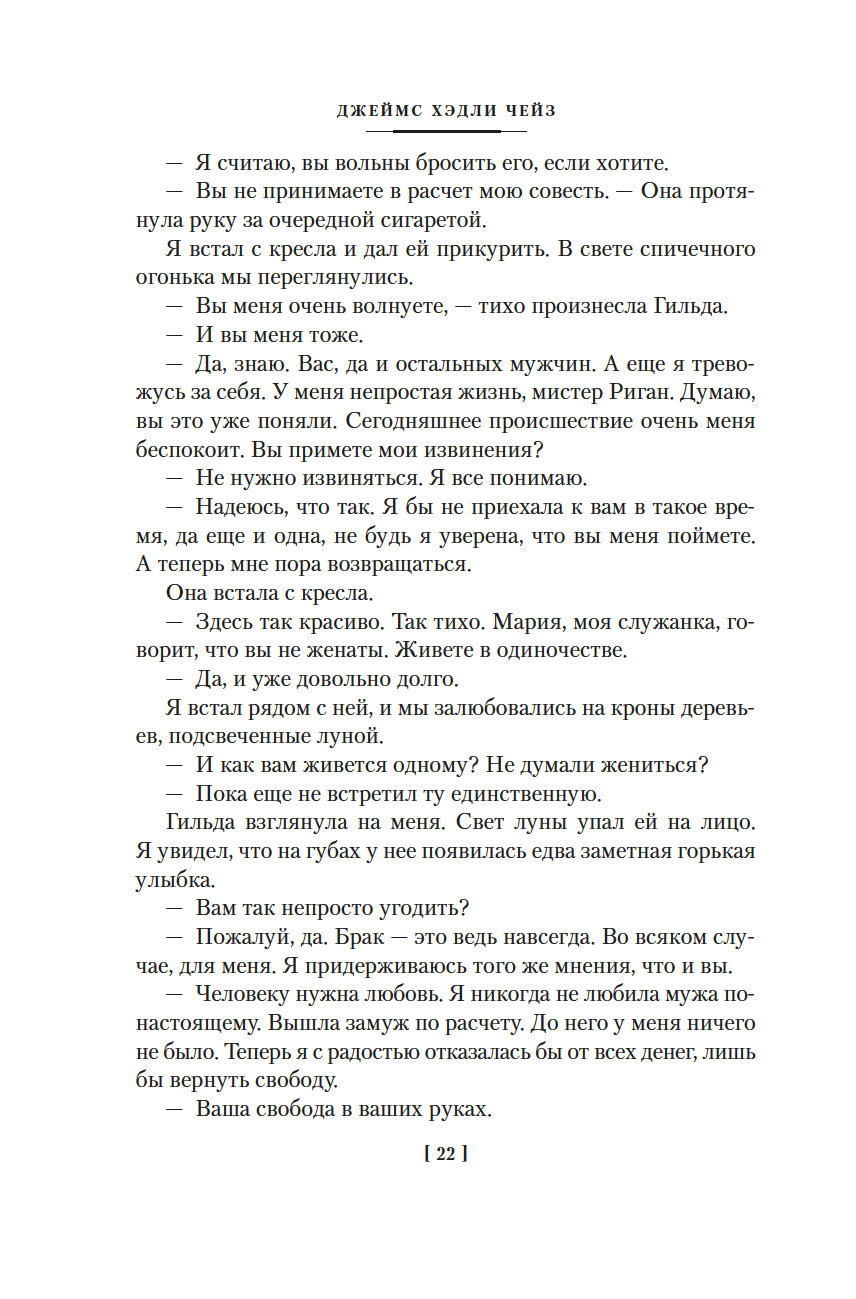 ДЖЕЙМС ХЭДЛИ ЧЕЙЗ

— Я считаю, вы вольны бросить его, если хотите.

— Вы не принимаете в расчет мою совесть. — Она протянула руку за очередной сигаретой.

Я встал с кресла и дал ей прикурить. В свете спичечного огонька мы переглянулись.

— Вы меня очень волнуете, — тихо произнесла Гильда.

— И вы меня тоже.

— Да, знаю. Вас, да и остальных мужчин. А еще я тревожусь за себя. У меня непростая жизнь, мистер Риган. Думаю, вы это уже поняли. Сегодняшнее происшествие очень меня беспокоит. Вы примете мои извинения?

— Не нужно извиняться. Я все понимаю.

— Надеюсь, что так. Я бы не приехала к вам в такое время, да еще и одна, не будь я уверена, что вы меня поймете. А теперь мне пора возвращаться.

Она встала с кресла.

— Здесь так красиво. Так тихо. Мария, моя служанка, говорит, что вы не женаты. Живете в одиночестве.

— Да, и уже довольно долго.

Я встал рядом с ней, и мы залюбовались на кроны деревьев, подсвеченные луной.

— И как вам живется одному? Не думали жениться?

— Пока еще не встретил ту единственную.

Гильда взглянула на меня. Свет луны упал ей на лицо. Я увидел, что на губах у нее появилась едва заметная горькая улыбка.

— Вам так непросто угодить?

— Пожалуй, да. Брак — это ведь навсегда. Во всяком случае, для меня. Я придерживаюсь того же мнения, что и вы.

— Человеку нужна любовь. Я никогда не любила мужа по-настоящему. Вышла замуж по расчету. До него у меня ничего не было. Теперь я с радостью отказалась бы от всех денег, лишь бы вернуть свободу.

— Ваша свобода в ваших руках.

[ 22 ]